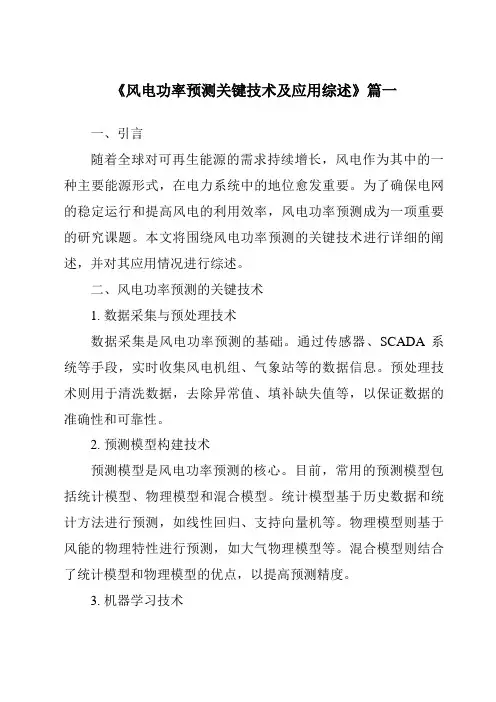 《风电功率预测关键技术及应用综述》篇一

一、引言

随着全球对可再生能源的需求持续增长，风电作为其中的一种主要能源形式，在电力系统中的地位愈发重要。为了确保电网的稳定运行和提高风电的利用效率，风电功率预测成为一项重要的研究课题。本文将围绕风电功率预测的关键技术进行详细的阐述，并对其应用情况进行综述。

二、风电功率预测的关键技术

1. 数据采集与预处理技术

数据采集是风电功率预测的基础。通过传感器、SCADA 系统等手段，实时收集风电机组、气象站等的数据信息。预处理技术则用于清洗数据，去除异常值、填补缺失值等，以保证数据的准确性和可靠性。

2. 预测模型构建技术

预测模型是风电功率预测的核心。目前，常用的预测模型包括统计模型、物理模型和混合模型。统计模型基于历史数据和统计方法进行预测，如线性回归、支持向量机等。物理模型则基于风能的物理特性进行预测，如大气物理模型等。混合模型则结合了统计模型和物理模型的优点，以提高预测精度。

3. 机器学习技术